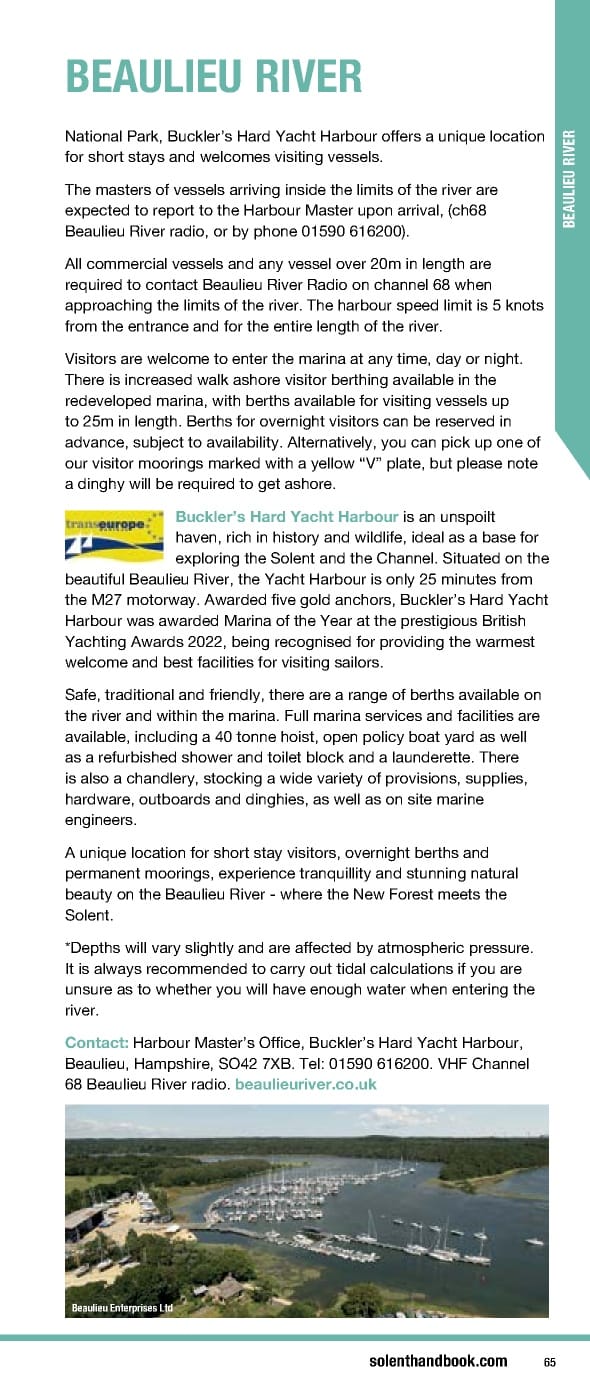 BEAULIEU RIVER

BEAULIEU RIVER

National Park, Buckler's Hard Yacht Harbour offers a unique location for short stays and welcomes visiting vessels.

The masters of vessels arriving inside the limits of the river are expected to report to the Harbour Master upon arrival, (ch68 Beaulieu River radio, or by phone 01590 616200).

All commercial vessels and any vessel over 20m in length are required to contact Beaulieu River Radio on channel 68 when approaching the limits of the river. The harbour speed limit is 5 knots from the entrance and for the entire length of the river.

Visitors are welcome to enter the marina at any time, day or night. There is increased walk ashore visitor berthing available in the redeveloped marina, with berths available for visiting vessels up to 25m in length. Berths for overnight visitors can be reserved in advance, subject to availability. Alternatively, you can pick up one of our visitor moorings marked with a yellow "V" plate, but please note a dinghy will be required to get ashore.

transeurope

Buckler's Hard Yacht Harbour is an unspoilt haven, rich in history and wildlife, ideal as a base for exploring the Solent and the Channel. Situated on the beautiful Beaulieu River, the Yacht Harbour is only 25 minutes from the M27 motorway. Awarded five gold anchors, Buckler's Hard Yacht Harbour was awarded Marina of the Year at the prestigious British Yachting Awards 2022, being recognised for providing the warmest welcome and best facilities for visiting sailors.

Safe, traditional and friendly, there are a range of berths available on the river and within the marina. Full marina services and facilities are available, including a 40 tonne hoist, open policy boat yard as well as a refurbished shower and toilet block and a launderette. There is also a chandlery, stocking a wide variety of provisions, supplies, hardware, outboards and dinghies, as well as on site marine engineers.

A unique location for short stay visitors, overnight berths and permanent moorings, experience tranquillity and stunning natural beauty on the Beaulieu River - where the New Forest meets the Solent.

*Depths will vary slightly and are affected by atmospheric pressure. It is always recommended to carry out tidal calculations if you are unsure as to whether you will have enough water when entering the river.

Contact: Harbour Master's Office, Buckler's Hard Yacht Harbour, Beaulieu, Hampshire, SO42 7XB. Tel: 01590 616200. VHF Channel 68 Beaulieu River radio. beaulieuriver.co.uk

Beaulieu Enterprises Ltd

solenthandbook.com 65